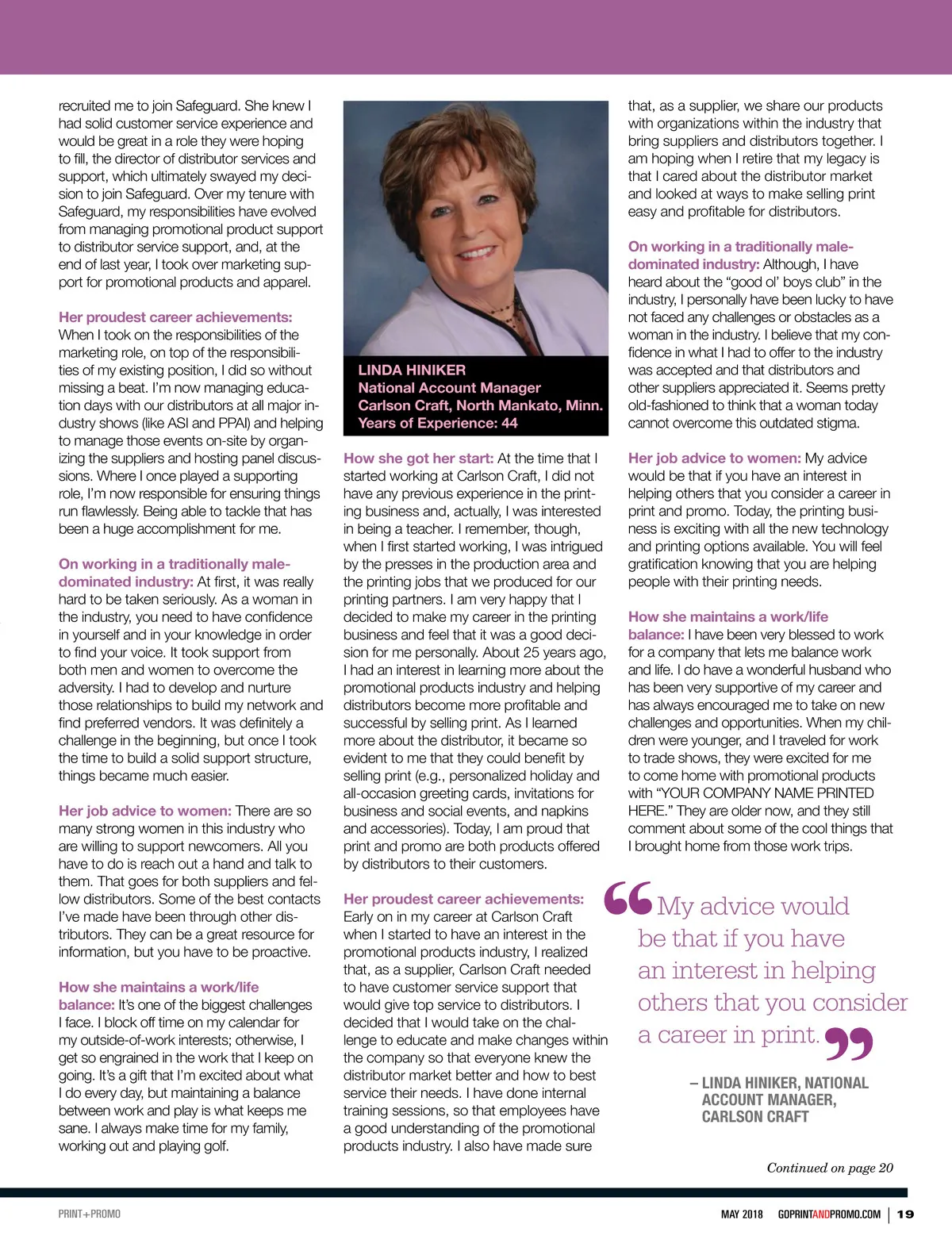 recruited me to join Safeguard. She knew I had solid customer service experience and would be great in a role they were hoping to fill, the director of distributor services and support, which ultimately swayed my decision to join Safeguard. Over my tenure with Safeguard, my responsibilities have evolved from managing promotional product support to distributor service support, and, at the end of last year, I took over marketing support for promotional products and apparel.

Her proudest career achievements: When I took on the responsibilities of the marketing role, on top of the responsibilities of my existing position, I did so without missing a beat. I'm now managing education days with our distributors at all major industry shows (like ASI and PPAI) and helping to manage those events on-site by organizing the suppliers and hosting panel discussions. Where I once played a supporting role, I'm now responsible for ensuring things run flawlessly. Being able to tackle that has been a huge accomplishment for me.

On working in a traditionally male-dominated industry: At first, it was really hard to be taken seriously. As a woman in the industry, you need to have confidence in yourself and in your knowledge in order to find your voice. It took support from both men and women to overcome the adversity. I had to develop and nurture those relationships to build my network and find preferred vendors. It was definitely a challenge in the beginning, but once I took the time to build a solid support structure, things became much easier.

Her job advice to women: There are so many strong women in this industry who are willing to support newcomers. All you have to do is reach out a hand and talk to them. That goes for both suppliers and fellow distributors. Some of the best contacts I've made have been through other distributors. They can be a great resource for information, but you have to be proactive.

How she maintains a work/life balance: It's one of the biggest challenges I face. I block off time on my calendar for my outside-of-work interests; otherwise, I get so engrained in the work that I keep on going. It's a gift that I'm excited about what I do every day, but maintaining a balance between work and play is what keeps me sane. I always make time for my family, working out and playing golf.

LINDA HINIKER
National Account Manager
Carlson Craft, North Mankato, Minn.
Years of Experience: 44

How she got her start: At the time that I started working at Carlson Craft, I did not have any previous experience in the printing business and, actually, I was interested in being a teacher. I remember, though, when I first started working, I was intrigued by the presses in the production area and the printing jobs that we produced for our printing partners. I am very happy that I decided to make my career in the printing business and feel that it was a good decision for me personally. About 25 years ago, I had an interest in learning more about the promotional products industry and helping distributors become more profitable and successful by selling print. As I learned more about the distributor, it became so evident to me that they could benefit by selling print (e.g., personalized holiday and all-occasion greeting cards, invitations for business and social events, and napkins and accessories). Today, I am proud that print and promo are both products offered by distributors to their customers.

Her proudest career achievements: Early on in my career at Carlson Craft when I started to have an interest in the promotional products industry, I realized that, as a supplier, Carlson Craft needed to have customer service support that would give top service to distributors. I decided that I would take on the challenge to educate and make changes within the company so that everyone knew the distributor market better and how to best service their needs. I have done internal training sessions, so that employees have a good understanding of the promotional products industry. I also have made sure that, as a supplier, we share our products with organizations within the industry that bring suppliers and distributors together. I am hoping when I retire that my legacy is that I cared about the distributor market and looked at ways to make selling print easy and profitable for distributors.

On working in a traditionally male-dominated industry: Although, I have heard about the "good ol' boys club" in the industry, I personally have been lucky to have not faced any challenges or obstacles as a woman in the industry. I believe that my confidence in what I had to offer to the industry was accepted and that distributors and other suppliers appreciated it. Seems pretty old-fashioned to think that a woman today cannot overcome this outdated stigma.

Her job advice to women: My advice would be that if you have an interest in helping others that you consider a career in print and promo. Today, the printing business is exciting with all the new technology and printing options available. You will feel gratification knowing that you are helping people with their printing needs.

How she maintains a work/life balance: I have been very blessed to work for a company that lets me balance work and life. I do have a wonderful husband who has been very supportive of my career and has always encouraged me to take on new challenges and opportunities. When my children were younger, and I traveled for work to trade shows, they were excited for me to come home with promotional products with "YOUR COMPANY NAME PRINTED HERE." They are older now, and they still comment about some of the cool things that I brought home from those work trips.

"My advice would be that if you have an interest in helping others that you consider a career in print."

– LINDA HINIKER, NATIONAL ACCOUNT MANAGER, CARLSON CRAFT

Continued on page 20

PRINT+PROMO

MAY 2018 GOPRINTANDPROMO.COM | 19